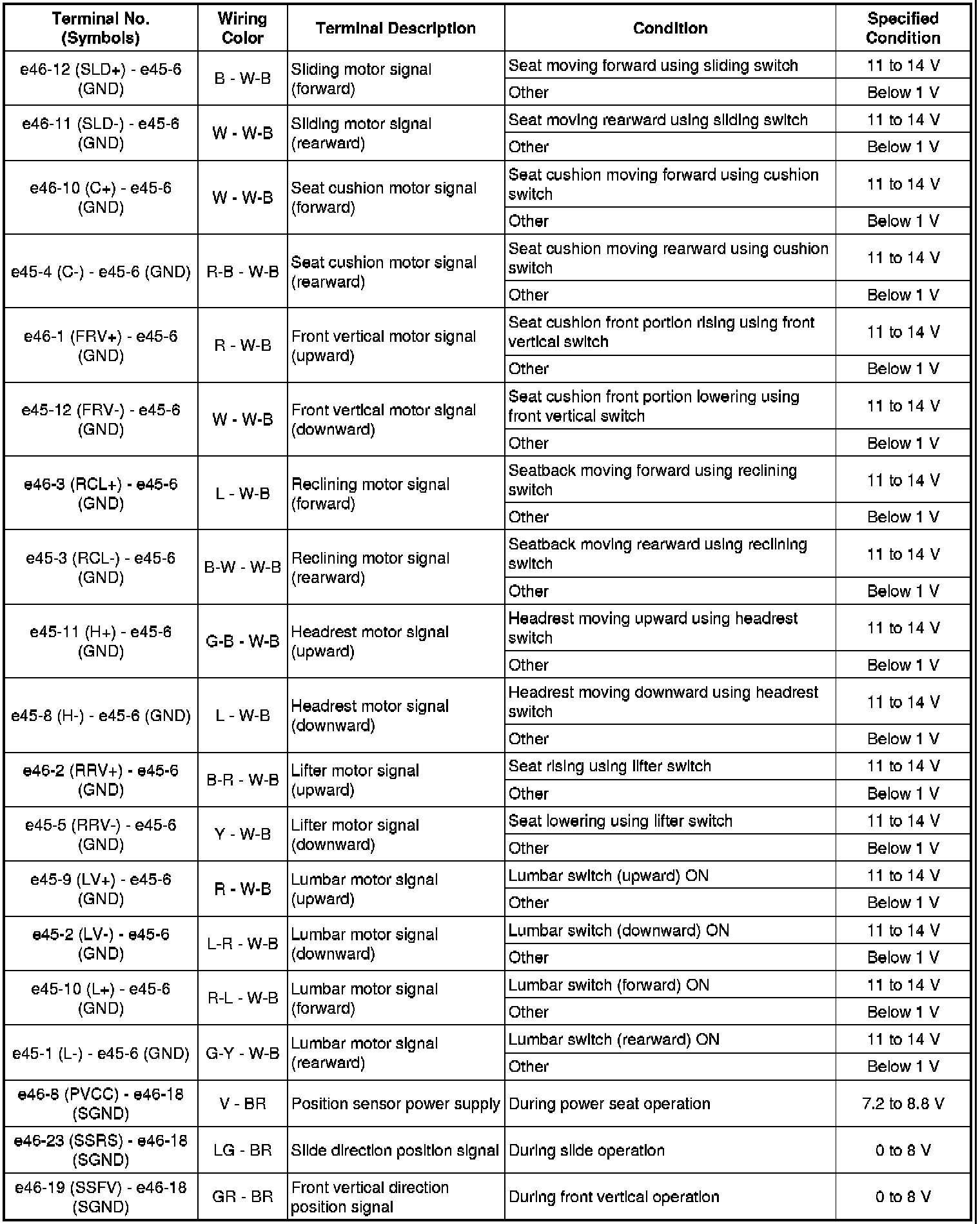 | Terminal No. (Symbols) | Wiring Color | Terminal Description | Condition | Specified Condition |
|---|---|---|---|---|
| e46-12 (SLD+) - e45-6 (GND) | B - W-B | Sliding motor signal (forward) | Seat moving forward using sliding switch | 11 to 14 V |
| | | | Other | Below 1 V |
| e46-11 (SLD-) - e45-6 (GND) | W - W-B | Sliding motor signal (rearward) | Seat moving rearward using sliding switch | 11 to 14 V |
| | | | Other | Below 1 V |
| e46-10 (C+) - e45-6 (GND) | W - W-B | Seat cushion motor signal (forward) | Seat cushion moving forward using cushion switch | 11 to 14 V |
| | | | Other | Below 1 V |
| e45-4 (C-) - e45-6 (GND) | R-B - W-B | Seat cushion motor signal (rearward) | Seat cushion moving rearward using cushion switch | 11 to 14 V |
| | | | Other | Below 1 V |
| e46-1 (FRV+) - e45-6 (GND) | R - W-B | Front vertical motor signal (upward) | Seat cushion front portion rising using front vertical switch | 11 to 14 V |
| | | | Other | Below 1 V |
| e45-12 (FRV-) - e45-6 (GND) | W - W-B | Front vertical motor signal (downward) | Seat cushion front portion lowering using front vertical switch | 11 to 14 V |
| | | | Other | Below 1 V |
| e46-3 (RCL+) - e45-6 (GND) | L - W-B | Reclining motor signal (forward) | Seatback moving forward using reclining switch | 11 to 14 V |
| | | | Other | Below 1 V |
| e45-3 (RCL-) - e45-6 (GND) | B-W - W-B | Reclining motor signal (rearward) | Seatback moving rearward using reclining switch | 11 to 14 V |
| | | | Other | Below 1 V |
| e45-11 (H+) - e45-6 (GND) | G-B - W-B | Headrest motor signal (upward) | Headrest moving upward using headrest switch | 11 to 14 V |
| | | | Other | Below 1 V |
| e45-8 (H-) - e45-6 (GND) | L - W-B | Headrest motor signal (downward) | Headrest moving downward using headrest switch | 11 to 14 V |
| | | | Other | Below 1 V |
| e46-2 (RRV+) - e45-6 (GND) | B-R - W-B | Lifter motor signal (upward) | Seat rising using lifter switch | 11 to 14 V |
| | | | Other | Below 1 V |
| e45-5 (RRV-) - e45-6 (GND) | Y - W-B | Lifter motor signal (downward) | Seat lowering using lifter switch | 11 to 14 V |
| | | | Other | Below 1 V |
| e45-9 (LV+) - e45-6 (GND) | R - W-B | Lumbar motor signal (upward) | Lumbar switch (upward) ON | 11 to 14 V |
| | | | Other | Below 1 V |
| e45-2 (LV-) - e45-6 (GND) | L-R - W-B | Lumbar motor signal (downward) | Lumbar switch (downward) ON | 11 to 14 V |
| | | | Other | Below 1 V |
| e45-10 (L+) - e45-6 (GND) | R-L - W-B | Lumbar motor signal (forward) | Lumbar switch (forward) ON | 11 to 14 V |
| | | | Other | Below 1 V |
| e45-1 (L-) - e45-6 (GND) | G-Y - W-B | Lumbar motor signal (rearward) | Lumbar switch (rearward) ON | 11 to 14 V |
| | | | Other | Below 1 V |
| e46-8 (PVCC) - e46-18 (SGND) | V - BR | Position sensor power supply | During power seat operation | 7.2 to 8.8 V |
| e46-23 (SSRS) - e46-18 (SGND) | LG - BR | Slide direction position signal | During slide operation | 0 to 8 V |
| e46-19 (SSFV) - e46-18 (SGND) | GR - BR | Front vertical direction position signal | During front vertical operation | 0 to 8 V |